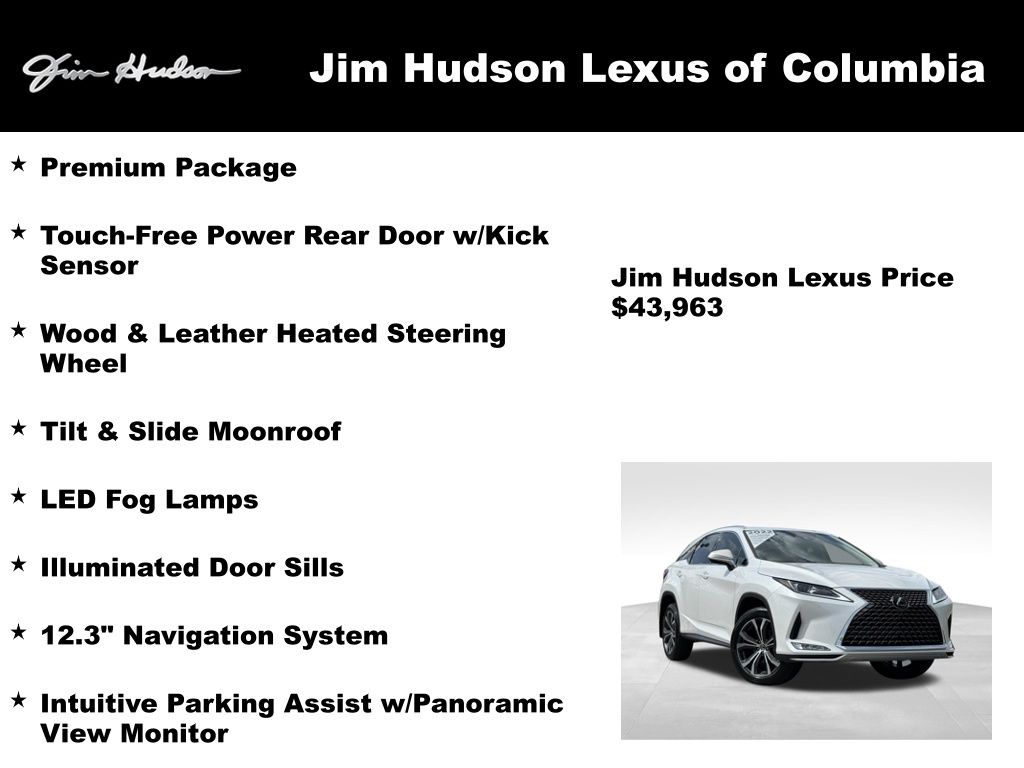 Jim Hudson

Jim Hudson Lexus of Columbia

★ Premium Package

★ Touch-Free Power Rear Door w/Kick Sensor

★ Wood & Leather Heated Steering Wheel

★ Tilt & Slide Moonroof

★ LED Fog Lamps

★ Illuminated Door Sills

★ 12.3" Navigation System

★ Intuitive Parking Assist w/Panoramic View Monitor

Jim Hudson Lexus Price $43,963